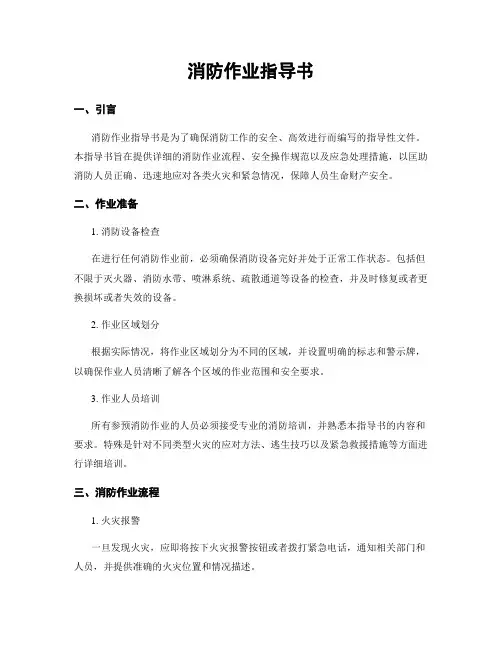 消防作业指导书

一、引言

消防作业指导书是为了确保消防工作的安全、高效进行而编写的指导性文件。本指导书旨在提供详细的消防作业流程、安全操作规范以及应急处理措施，以匡助消防人员正确、迅速地应对各类火灾和紧急情况，保障人员生命财产安全。

二、作业准备

1. 消防设备检查

在进行任何消防作业前，必须确保消防设备完好并处于正常工作状态。包括但不限于灭火器、消防水带、喷淋系统、疏散通道等设备的检查，并及时修复或者更换损坏或者失效的设备。

2. 作业区域划分

根据实际情况，将作业区域划分为不同的区域，并设置明确的标志和警示牌，以确保作业人员清晰了解各个区域的作业范围和安全要求。

3. 作业人员培训

所有参预消防作业的人员必须接受专业的消防培训，并熟悉本指导书的内容和要求。特殊是针对不同类型火灾的应对方法、逃生技巧以及紧急救援措施等方面进行详细培训。

三、消防作业流程

1. 火灾报警

一旦发现火灾，应即将按下火灾报警按钮或者拨打紧急电话，通知相关部门和人员，并提供准确的火灾位置和情况描述。